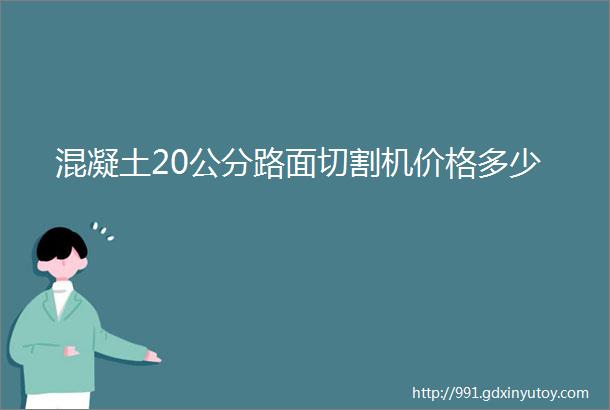 混凝土20公分路面切割机价格多少

http://991.gdxinyutoy.com